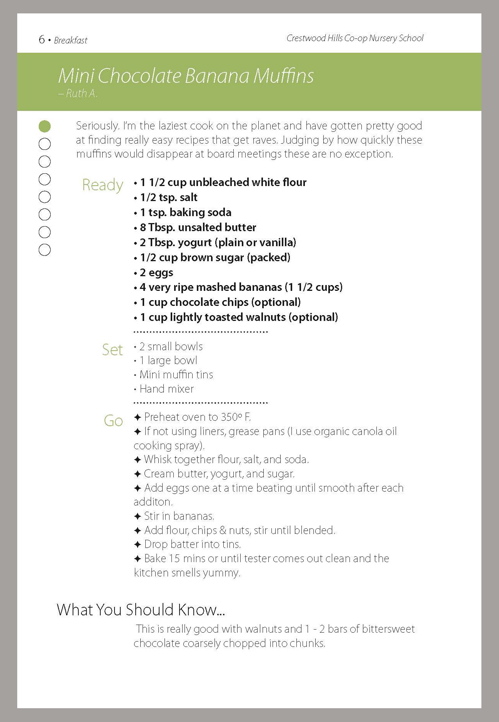 6 • Breakfast

Crestwood Hills Co-op Nursery School

Mini Chocolate Banana Muffins
– Ruth A.

Seriously. I'm the laziest cook on the planet and have gotten pretty good at finding really easy recipes that get raves. Judging by how quickly these muffins would disappear at board meetings these are no exception.

Ready
• 1 1/2 cup unbleached white flour
• 1/2 tsp. salt
• 1 tsp. baking soda
• 8 Tbsp. unsalted butter
• 2 Tbsp. yogurt (plain or vanilla)
• 1/2 cup brown sugar (packed)
• 2 eggs
• 4 very ripe mashed bananas (1 1/2 cups)
• 1 cup chocolate chips (optional)
• 1 cup lightly toasted walnuts (optional)

Set
• 2 small bowls
• 1 large bowl
• Mini muffin tins
• Hand mixer

Go
✦ Preheat oven to 350º F.
✦ If not using liners, grease pans (I use organic canola oil cooking spray).
✦ Whisk together flour, salt, and soda.
✦ Cream butter, yogurt, and sugar.
✦ Add eggs one at a time beating until smooth after each additon.
✦ Stir in bananas.
✦ Add flour, chips & nuts, stir until blended.
✦ Drop batter into tins.
✦ Bake 15 mins or until tester comes out clean and the kitchen smells yummy.

What You Should Know...
This is really good with walnuts and 1 - 2 bars of bittersweet chocolate coarsely chopped into chunks.